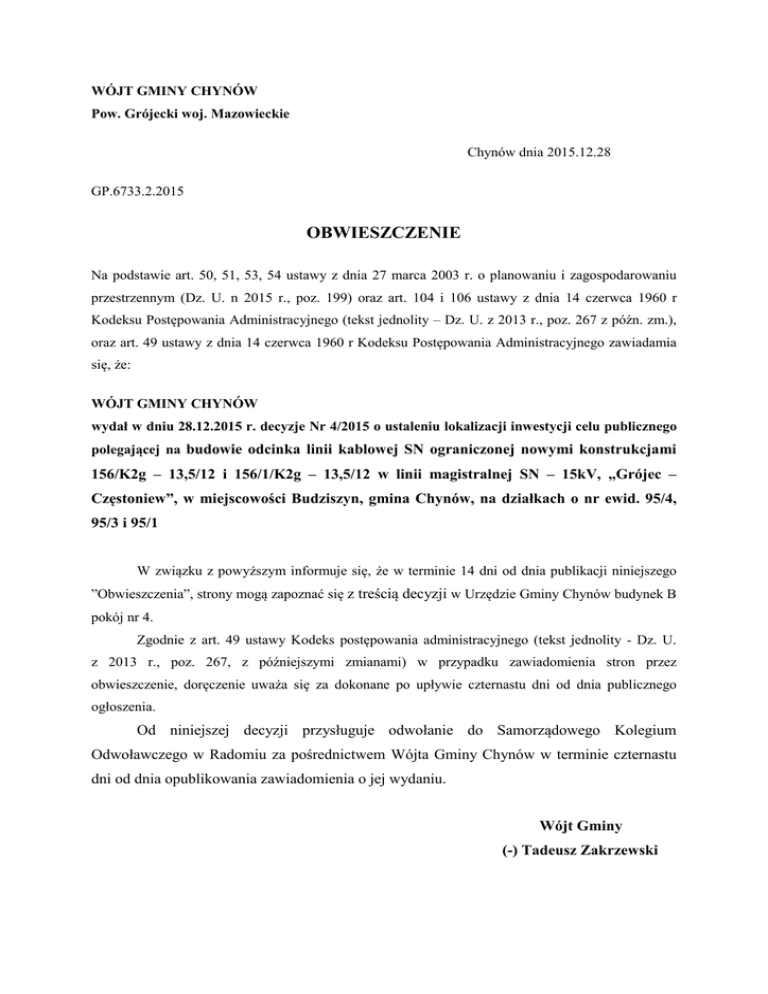 WÓJT GMINY CHYNÓW
Pow. Grójecki woj. Mazowieckie

Chynów dnia 2015.12.28

GP.6733.2.2015

OBWIESZCZENIE

Na podstawie art. 50, 51, 53, 54 ustawy z dnia 27 marca 2003 r. o planowaniu i zagospodarowaniu przestrzennym (Dz. U. n 2015 r., poz. 199) oraz art. 104 i 106 ustawy z dnia 14 czerwca 1960 r Kodeksu Postępowania Administracyjnego (tekst jednolity – Dz. U. z 2013 r., poz. 267 z późn. zm.), oraz art. 49 ustawy z dnia 14 czerwca 1960 r Kodeksu Postępowania Administracyjnego zawiadamia się, że:

WÓJT GMINY CHYNÓW
wydał w dniu 28.12.2015 r. decyzje Nr 4/2015 o ustaleniu lokalizacji inwestycji celu publicznego polegającej na budowie odcinka linii kablowej SN ograniczonej nowymi konstrukcjami 156/K2g – 13,5/12 i 156/1/K2g – 13,5/12 w linii magistralnej SN – 15kV, „Grójec – Częstoniew”, w miejscowości Budziszyn, gmina Chynów, na działkach o nr ewid. 95/4, 95/3 i 95/1

W związku z powyższym informuje się, że w terminie 14 dni od dnia publikacji niniejszego ”Obwieszczenia”, strony mogą zapoznać się z treścią decyzji w Urzędzie Gminy Chynów budynek B pokój nr 4.

Zgodnie z art. 49 ustawy Kodeks postępowania administracyjnego (tekst jednolity - Dz. U. z 2013 r., poz. 267, z późniejszymi zmianami) w przypadku zawiadomienia stron przez obwieszczenie, doręczenie uważa się za dokonane po upływie czternastu dni od dnia publicznego ogłoszenia.

Od niniejszej decyzji przysługuje odwołanie do Samorządowego Kolegium Odwoławczego w Radomiu za pośrednictwem Wójta Gminy Chynów w terminie czternastu dni od dnia opublikowania zawiadomienia o jej wydaniu.

Wójt Gminy
(-) Tadeusz Zakrzewski